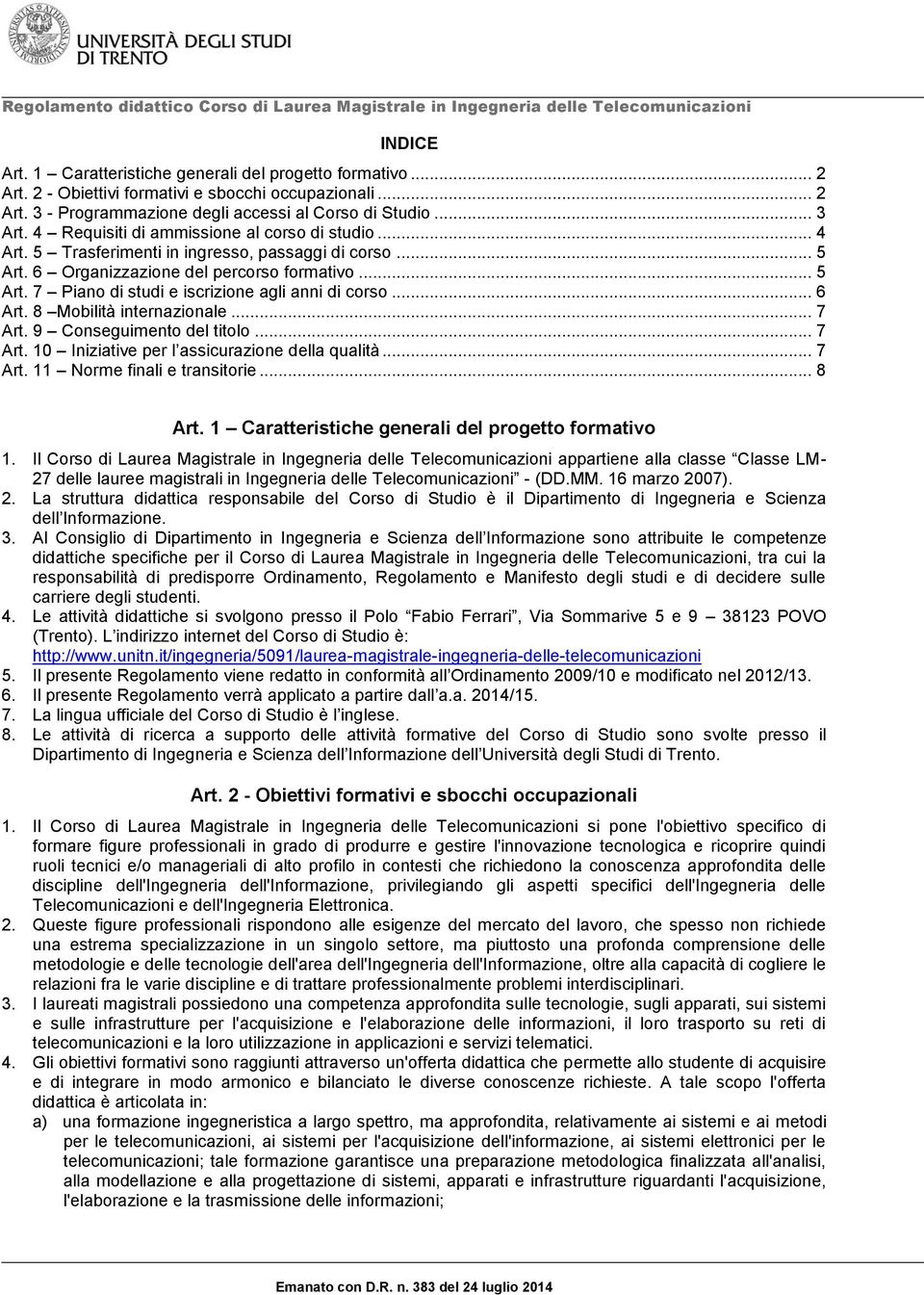 UNIVERSITÀ DEGLI STUDI DI TRENTO

Regolamento didattico Corso di Laurea Magistrale in Ingegneria delle Telecomunicazioni

INDICE

Art. 1 – Caratteristiche generali del progetto formativo ... 2
Art. 2 - Obiettivi formativi e sbocchi occupazionali ... 2
Art. 3 - Programmazione degli accessi al Corso di Studio ... 3
Art. 4 – Requisiti di ammissione al corso di studio ... 4
Art. 5 – Trasferimenti in ingresso, passaggi di corso ... 5
Art. 6 – Organizzazione del percorso formativo ... 5
Art. 7 – Piano di studi e iscrizione agli anni di corso ... 6
Art. 8 –Mobilità internazionale ... 7
Art. 9 – Conseguimento del titolo ... 7
Art. 10 – Iniziative per l'assicurazione della qualità ... 7
Art. 11 – Norme finali e transitorie ... 8

Art. 1 – Caratteristiche generali del progetto formativo

1. Il Corso di Laurea Magistrale in Ingegneria delle Telecomunicazioni appartiene alla classe "Classe LM-27 delle lauree magistrali in Ingegneria delle Telecomunicazioni" - (DD.MM. 16 marzo 2007).
2. La struttura didattica responsabile del Corso di Studio è il Dipartimento di Ingegneria e Scienza dell'Informazione.
3. Al Consiglio di Dipartimento in Ingegneria e Scienza dell'Informazione sono attribuite le competenze didattiche specifiche per il Corso di Laurea Magistrale in Ingegneria delle Telecomunicazioni, tra cui la responsabilità di predisporre Ordinamento, Regolamento e Manifesto degli studi e di decidere sulle carriere degli studenti.
4. Le attività didattiche si svolgono presso il Polo "Fabio Ferrari", Via Sommarive 5 e 9 – 38123 POVO (Trento). L'indirizzo internet del Corso di Studio è: http://www.unitn.it/ingegneria/5091/laurea-magistrale-ingegneria-delle-telecomunicazioni
5. Il presente Regolamento viene redatto in conformità all'Ordinamento 2009/10 e modificato nel 2012/13.
6. Il presente Regolamento verrà applicato a partire dall'a.a. 2014/15.
7. La lingua ufficiale del Corso di Studio è l'inglese.
8. Le attività di ricerca a supporto delle attività formative del Corso di Studio sono svolte presso il Dipartimento di Ingegneria e Scienza dell'Informazione dell'Università degli Studi di Trento.

Art. 2 - Obiettivi formativi e sbocchi occupazionali

1. Il Corso di Laurea Magistrale in Ingegneria delle Telecomunicazioni si pone l'obiettivo specifico di formare figure professionali in grado di produrre e gestire l'innovazione tecnologica e ricoprire quindi ruoli tecnici e/o manageriali di alto profilo in contesti che richiedono la conoscenza approfondita delle discipline dell'Ingegneria dell'Informazione, privilegiando gli aspetti specifici dell'Ingegneria delle Telecomunicazioni e dell'Ingegneria Elettronica.
2. Queste figure professionali rispondono alle esigenze del mercato del lavoro, che spesso non richiede una estrema specializzazione in un singolo settore, ma piuttosto una profonda comprensione delle metodologie e delle tecnologie dell'area dell'Ingegneria dell'Informazione, oltre alla capacità di cogliere le relazioni fra le varie discipline e di trattare professionalmente problemi interdisciplinari.
3. I laureati magistrali possiedono una competenza approfondita sulle tecnologie, sugli apparati, sui sistemi e sulle infrastrutture per l'acquisizione e l'elaborazione delle informazioni, il loro trasporto su reti di telecomunicazioni e la loro utilizzazione in applicazioni e servizi telematici.
4. Gli obiettivi formativi sono raggiunti attraverso un'offerta didattica che permette allo studente di acquisire e di integrare in modo armonico e bilanciato le diverse conoscenze richieste. A tale scopo l'offerta didattica è articolata in:
a) una formazione ingegneristica a largo spettro, ma approfondita, relativamente ai sistemi e ai metodi per le telecomunicazioni, ai sistemi per l'acquisizione dell'informazione, ai sistemi elettronici per le telecomunicazioni; tale formazione garantisce una preparazione metodologica finalizzata all'analisi, alla modellazione e alla progettazione di sistemi, apparati e infrastrutture riguardanti l'acquisizione, l'elaborazione e la trasmissione delle informazioni;

Emanato con D.R. n. 383 del 24 luglio 2014